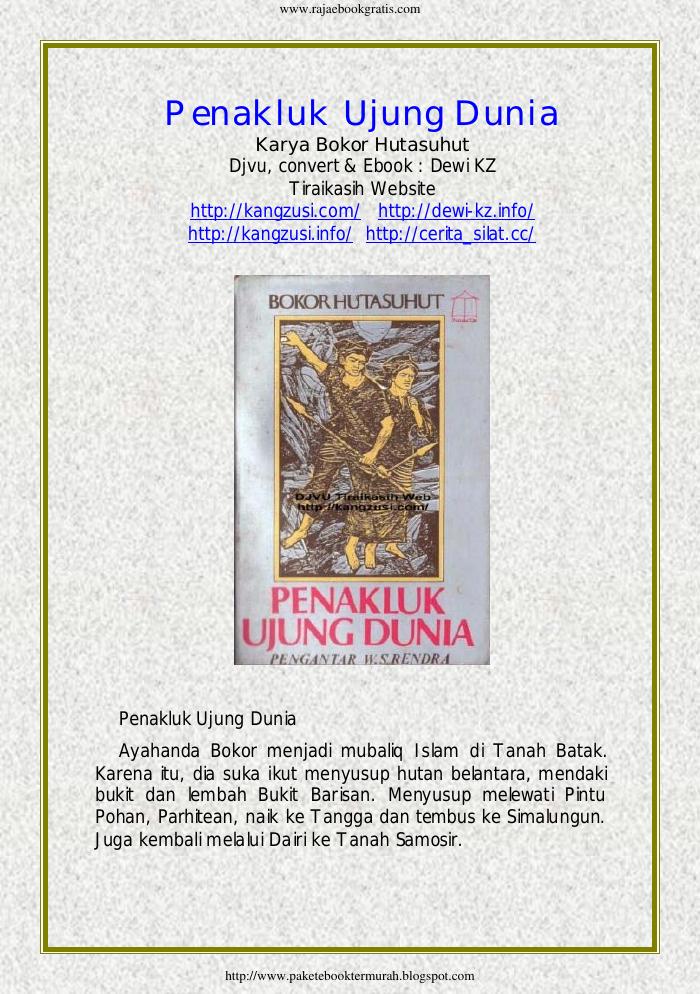 www.rajaebookgratis.com

Penakluk Ujung Dunia

Karya Bokor Hutasuhut
Djvu, convert & Ebook : Dewi KZ
Tiraikasih Website
http://kangzusi.com/ http://dewi-kz.info/
http://kangzusi.info/ http://cerita_silat.cc/

BOKOR HUTASUHUT

DJVU Tiraikasih Web
http://kangzusi.com/

PENAKLUK UJUNG DUNIA
PENGANTAR W.S.RENDRA

Penakluk Ujung Dunia

Ayahanda Bokor menjadi mubaliq Islam di Tanah Batak. Karena itu, dia suka ikut menyusup hutan belantara, mendaki bukit dan lembah Bukit Barisan. Menyusup melewati Pintu Pohan, Parhitean, naik ke Tangga dan tembus ke Simalungun. Juga kembali melalui Dairi ke Tanah Samosir.

http://www.paketebooktermurah.blogspot.com